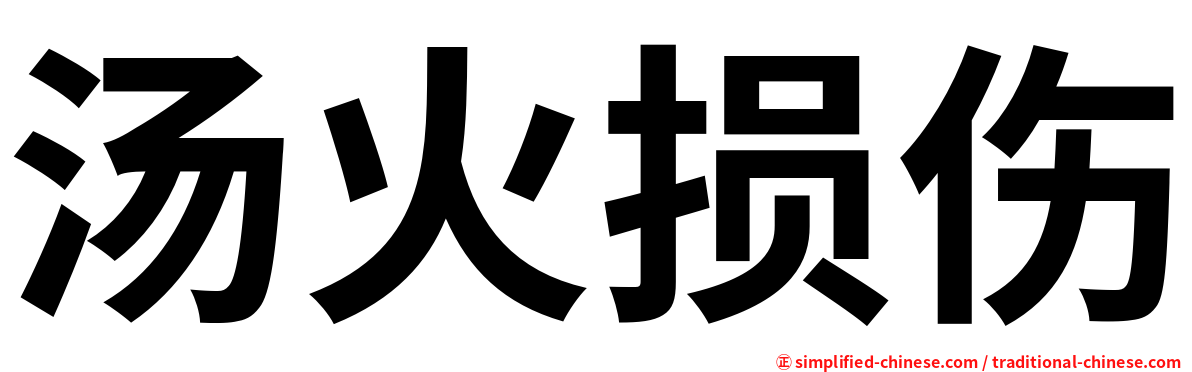 汤火损伤

㊣ simplified-chinese.com / traditional-chinese.com